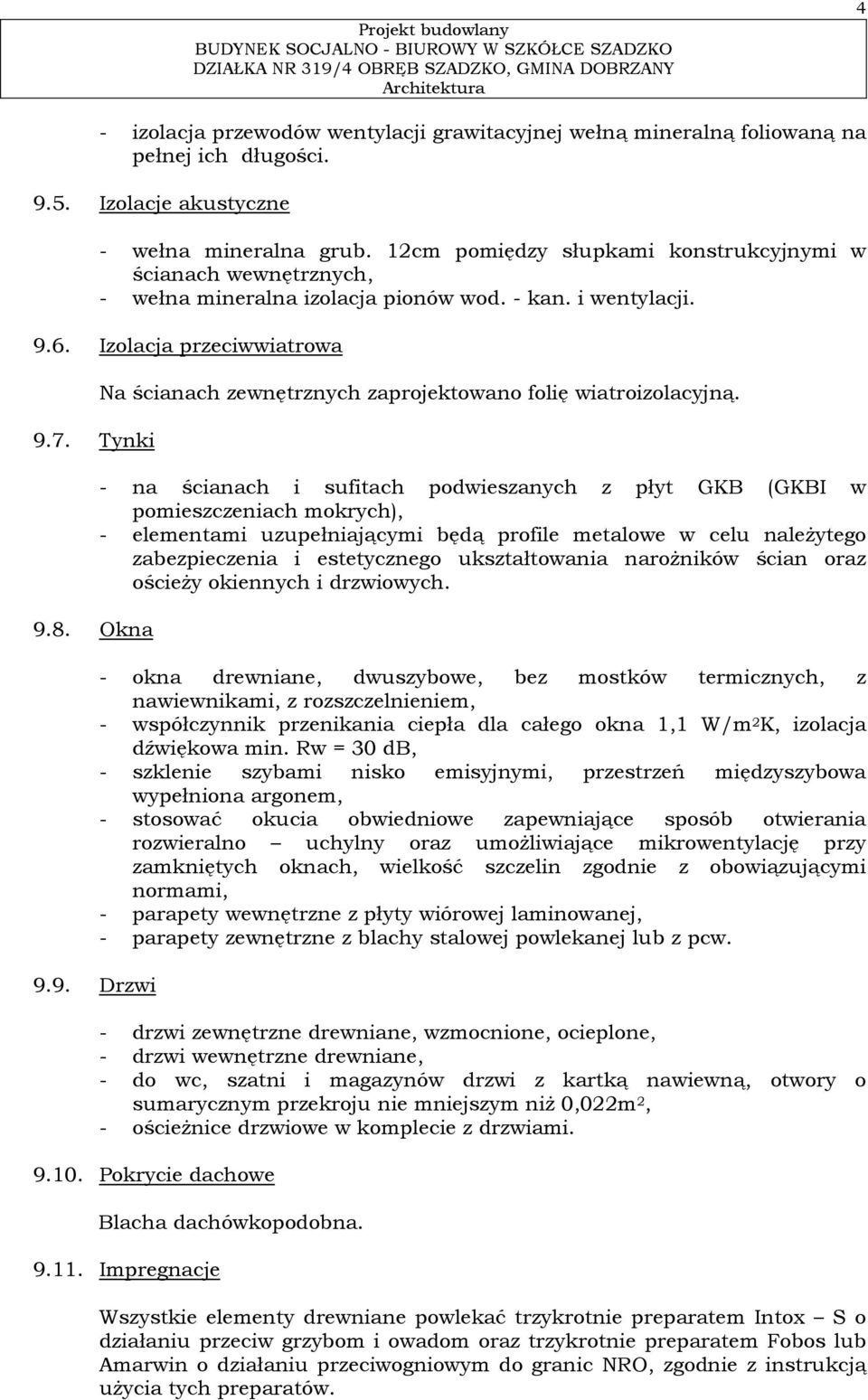 4

Projekt budowlany
BUDYNEK SOCJALNO - BIUROWY W SZKÓŁCE SZADZKO
DZIAŁKA NR 319/4 OBRĘB SZADZKO, GMINA DOBRZANY
Architektura

- izolacja przewodów wentylacji grawitacyjnej wełną mineralną foliowaną na pełnej ich długości.

9.5. Izolacje akustyczne

- wełna mineralna grub. 12cm pomiędzy słupkami konstrukcyjnymi w ścianach wewnętrznych,
- wełna mineralna izolacja pionów wod. - kan. i wentylacji.

9.6. Izolacja przeciwwiatrowa

Na ścianach zewnętrznych zaprojektowano folię wiatroizolacyjną.

9.7. Tynki

- na ścianach i sufitach podwieszanych z płyt GKB (GKBI w pomieszczeniach mokrych),
- elementami uzupełniającymi będą profile metalowe w celu należytego zabezpieczenia i estetycznego ukształtowania narożników ścian oraz ościeży okiennych i drzwiowych.

9.8. Okna

- okna drewniane, dwuszybowe, bez mostków termicznych, z nawiewnikami, z rozszczelnieniem,
- współczynnik przenikania ciepła dla całego okna 1,1 W/m$^2$K, izolacja dźwiękowa min. Rw = 30 dB,
- szklenie szybami nisko emisyjnymi, przestrzeń międzyszybowa wypełniona argonem,
- stosować okucia obwiedniowe zapewniające sposób otwierania rozwieralno – uchylny oraz umożliwiające mikrowentylację przy zamkniętych oknach, wielkość szczelin zgodnie z obowiązującymi normami,
- parapety wewnętrzne z płyty wiórowej laminowanej,
- parapety zewnętrzne z blachy stalowej powlekanej lub z pcw.

9.9. Drzwi

- drzwi zewnętrzne drewniane, wzmocnione, ocieplone,
- drzwi wewnętrzne drewniane,
- do wc, szatni i magazynów drzwi z kartką nawiewną, otwory o sumarycznym przekroju nie mniejszym niż 0,022m$^2$,
- ościeżnice drzwiowe w komplecie z drzwiami.

9.10. Pokrycie dachowe

Blacha dachówkopodobna.

9.11. Impregnacje

Wszystkie elementy drewniane powlekać trzykrotnie preparatem Intox – S o działaniu przeciw grzybom i owadom oraz trzykrotnie preparatem Fobos lub Amarwin o działaniu przeciwogniowym do granic NRO, zgodnie z instrukcją użycia tych preparatów.